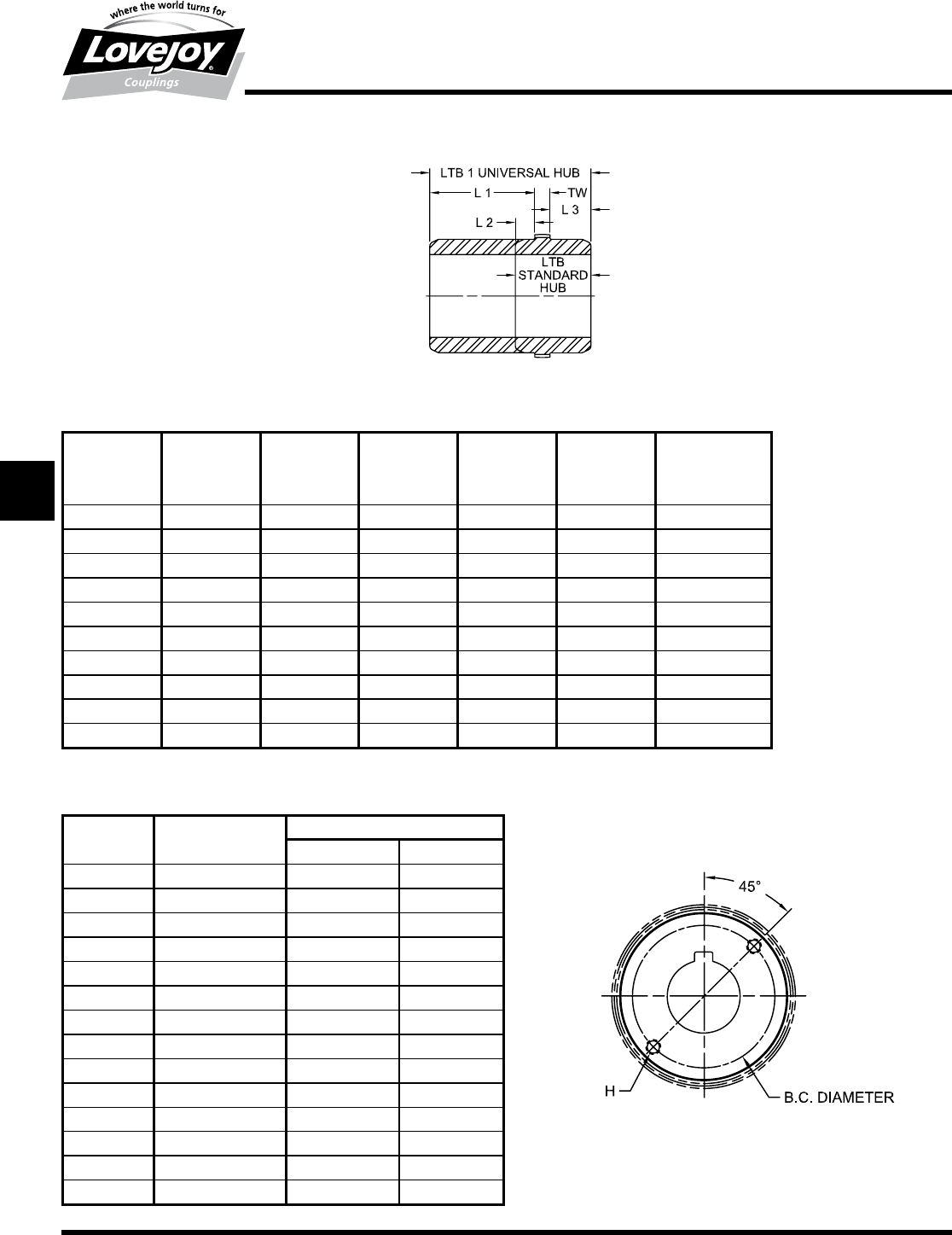 where the world turns for

Lovejoy

Couplings

LTB 1 UNIVERSAL HUB

L 1

TW

L 3

L 2

LTB
STANDARD
HUB

45°

H

B.C. DIAMETER